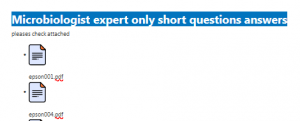 Microbiologist expert only short questions answers

pleases check attached

epson001.pdf

epson004.pdf